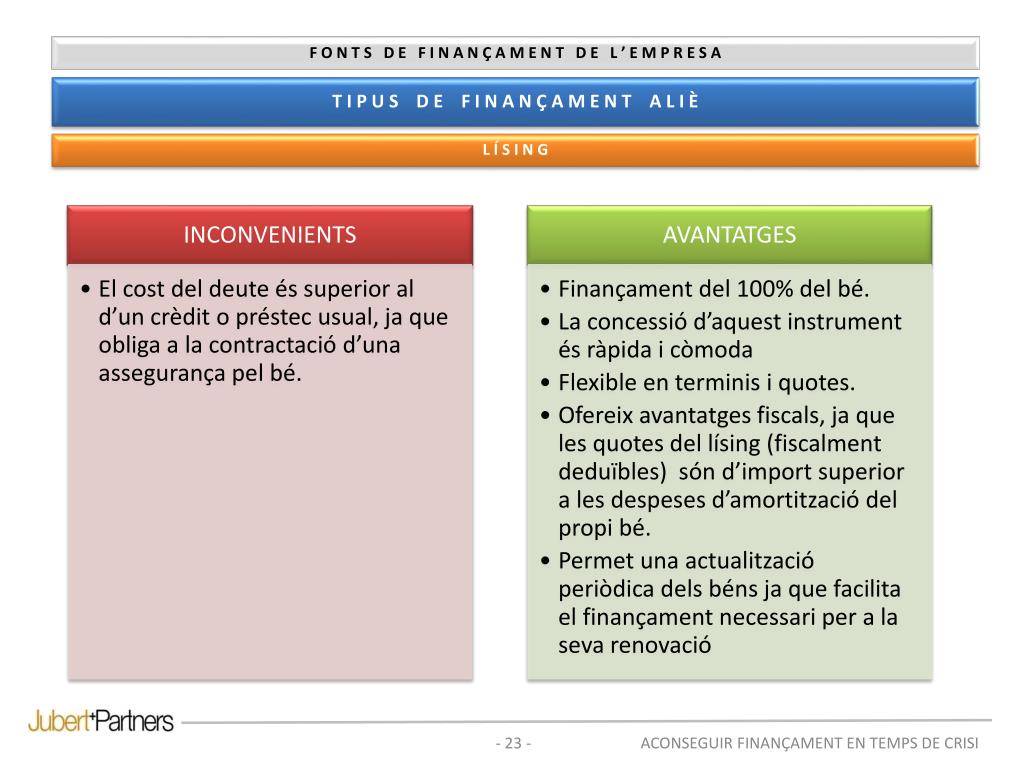 FONTS DE FINANÇAMENT DE L'EMPRESA

TIPUS DE FINANÇAMENT ALIÈ

LÍSING

INCONVENIENTS

• El cost del deute és superior al d'un crèdit o préstec usual, ja que obliga a la contractació d'una assegurança pel bé.

AVANTATGES

• Finançament del 100% del bé.
• La concessió d'aquest instrument és ràpida i còmoda
• Flexible en terminis i quotes.
• Ofereix avantatges fiscals, ja que les quotes del lísing (fiscalment deduïbles) són d'import superior a les despeses d'amortització del propi bé.
• Permet una actualització periòdica dels béns ja que facilita el finançament necessari per a la seva renovació

Jubert+Partners

- 23 -

ACONSEGUIR FINANÇAMENT EN TEMPS DE CRISI